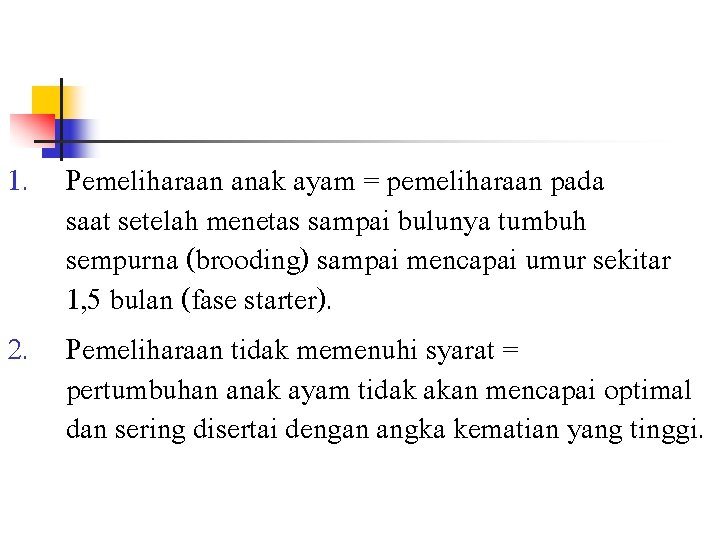 1. Pemeliharaan anak ayam = pemeliharaan pada saat setelah menetas sampai bulunya tumbuh sempurna (brooding) sampai mencapai umur sekitar 1,5 bulan (fase starter).

2. Pemeliharaan tidak memenuhi syarat = pertumbuhan anak ayam tidak akan mencapai optimal dan sering disertai dengan angka kematian yang tinggi.